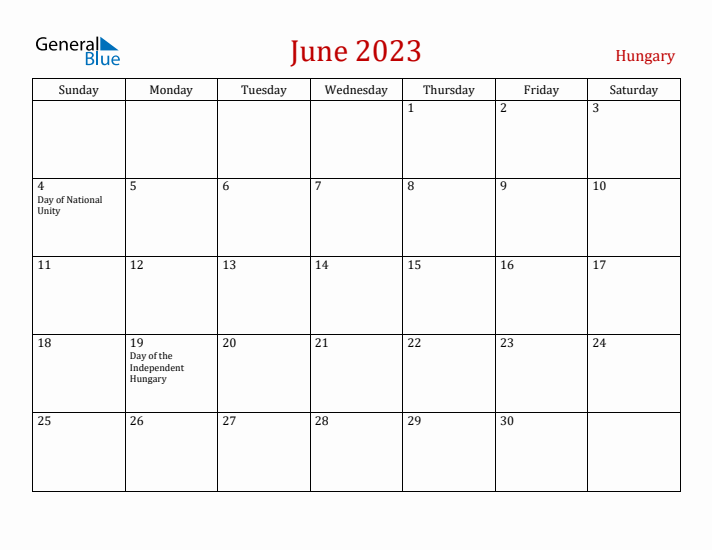 General Blue

June 2023

Hungary

| Sunday | Monday | Tuesday | Wednesday | Thursday | Friday | Saturday |
|---|---|---|---|---|---|---|
| | | | | 1 | 2 | 3 |
| 4 Day of National Unity | 5 | 6 | 7 | 8 | 9 | 10 |
| 11 | 12 | 13 | 14 | 15 | 16 | 17 |
| 18 | 19 Day of the Independent Hungary | 20 | 21 | 22 | 23 | 24 |
| 25 | 26 | 27 | 28 | 29 | 30 | |